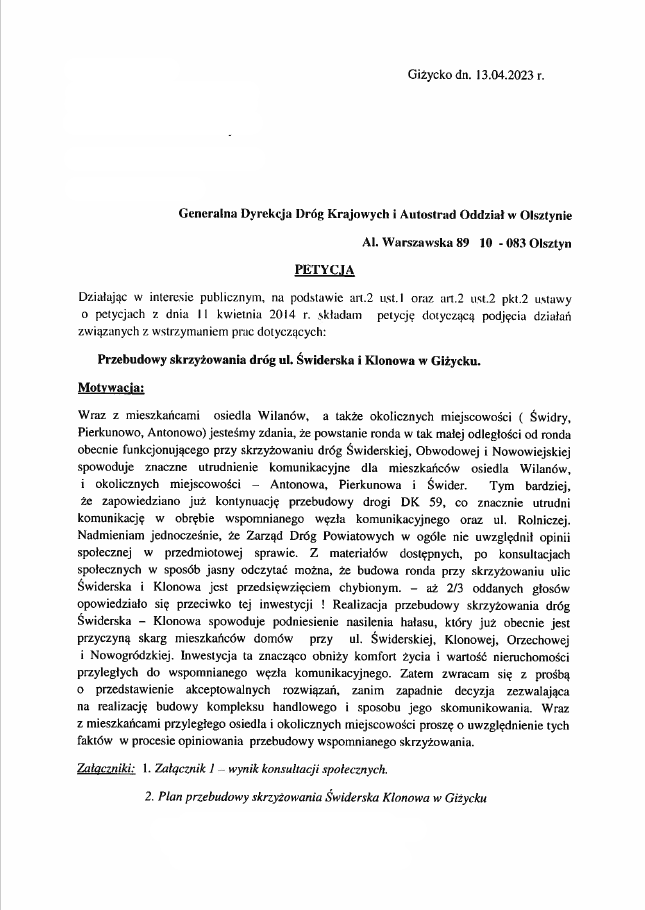 Giżycko dn. 13.04.2023 r.

Generalna Dyrekcja Dróg Krajowych i Autostrad Oddział w Olsztynie

Al. Warszawska 89 10 - 083 Olsztyn

PETYCJA

Działając w interesie publicznym, na podstawie art.2 ust.1 oraz art.2 ust.2 pkt.2 ustawy o petycjach z dnia 11 kwietnia 2014 r. składam petycję dotyczącą podjęcia działań związanych z wstrzymaniem prac dotyczących:

Przebudowy skrzyżowania dróg ul. Świderska i Klonowa w Giżycku.

Motywacja:

Wraz z mieszkańcami osiedla Wilanów, a także okolicznych miejscowości ( Świdry, Pierkunowo, Antonowo) jesteśmy zdania, że powstanie ronda w tak małej odległości od ronda obecnie funkcjonującego przy skrzyżowaniu dróg Świderskiej, Obwodowej i Nowowiejskiej spowoduje znaczne utrudnienie komunikacyjne dla mieszkańców osiedla Wilanów, i okolicznych miejscowości – Antonowa, Pierkunowa i Świder. Tym bardziej, że zapowiedziano już kontynuację przebudowy drogi DK 59, co znacznie utrudni komunikację w obrębie wspomnianego węzła komunikacyjnego oraz ul. Rolniczej. Nadmieniam jednocześnie, że Zarząd Dróg Powiatowych w ogóle nie uwzględnił opinii społecznej w przedmiotowej sprawie. Z materiałów dostępnych, po konsultacjach społecznych w sposób jasny odczytać można, że budowa ronda przy skrzyżowaniu ulic Świderska i Klonowa jest przedsięwzięciem chybionym. – aż 2/3 oddanych głosów opowiedziało się przeciwko tej inwestycji ! Realizacja przebudowy skrzyżowania dróg Świderska – Klonowa spowoduje podniesienie nasilenia hałasu, który już obecnie jest przyczyną skarg mieszkańców domów przy ul. Świderskiej, Klonowej, Orzechowej i Nowogródzkiej. Inwestycja ta znacząco obniży komfort życia i wartość nieruchomości przyległych do wspomnianego węzła komunikacyjnego. Zatem zwracam się z prośbą o przedstawienie akceptowalnych rozwiązań, zanim zapadnie decyzja zezwalająca na realizację budowy kompleksu handlowego i sposobu jego skomunikowania. Wraz z mieszkańcami przyległego osiedla i okolicznych miejscowości proszę o uwzględnienie tych faktów w procesie opiniowania przebudowy wspomnianego skrzyżowania.

Załączniki: 1. Załącznik 1 – wynik konsultacji społecznych.

2. Plan przebudowy skrzyżowania Świderska Klonowa w Giżycku